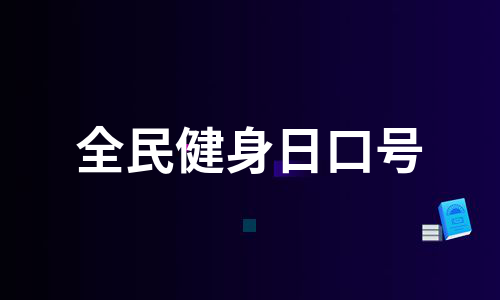 全民健身日口号